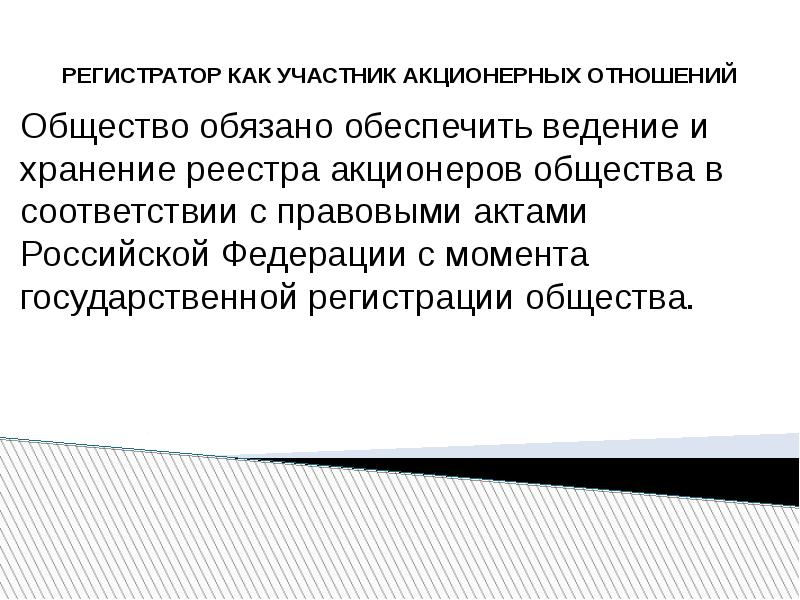 РЕГИСТРАТОР КАК УЧАСТНИК АКЦИОНЕРНЫХ ОТНОШЕНИЙ

Общество обязано обеспечить ведение и хранение реестра акционеров общества в соответствии с правовыми актами Российской Федерации с момента государственной регистрации общества.